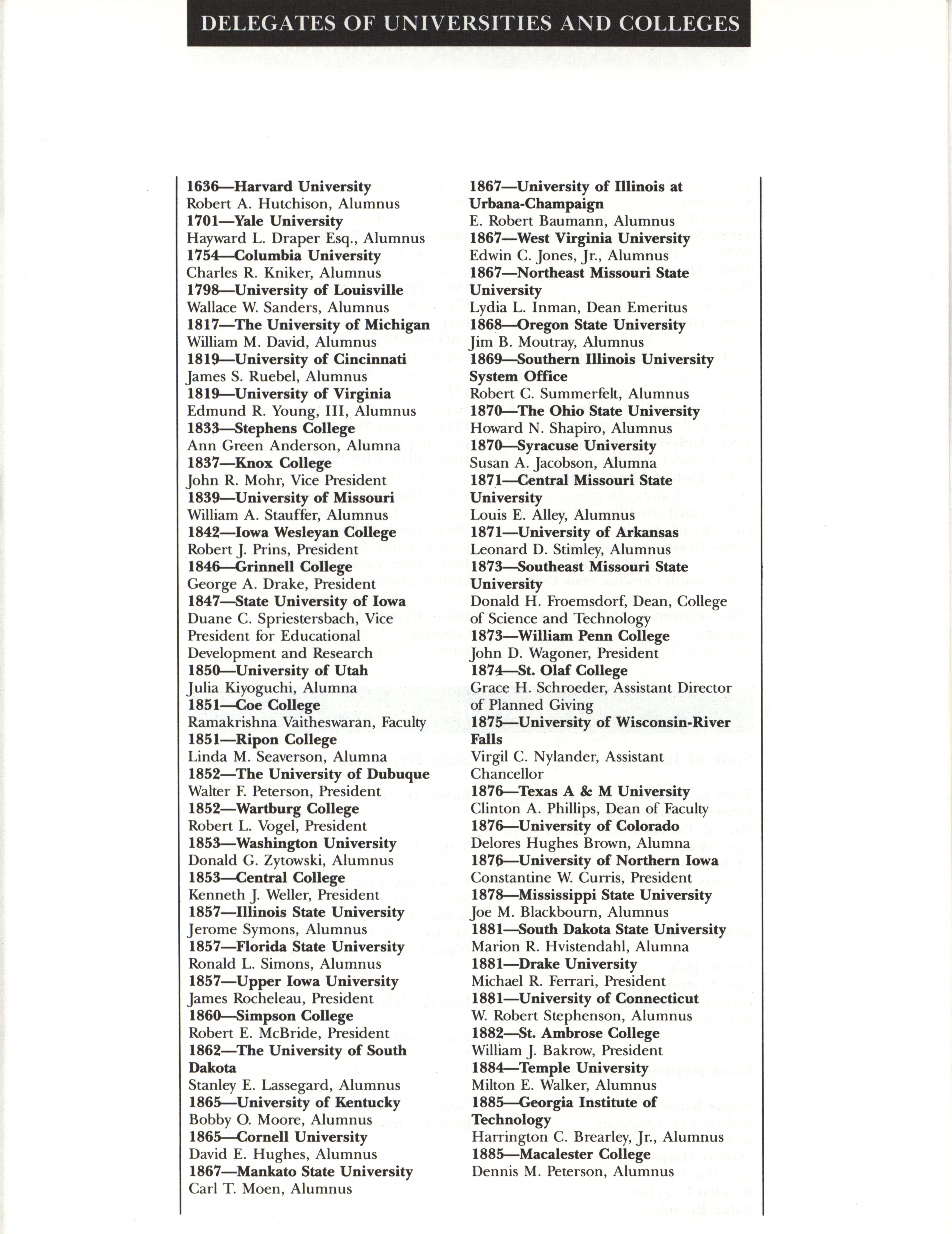 DELEGATES OF UNIVERSITIES AND COLLEGES

1636—Harvard University
Robert A. Hutchison, Alumnus
1701—Yale University
Hayward L. Draper Esq., Alumnus
1754—Columbia University
Charles R. Kniker, Alumnus
1798—University of Louisville
Wallace W. Sanders, Alumnus
1817—The University of Michigan
William M. David, Alumnus
1819—University of Cincinnati
James S. Ruebel, Alumnus
1819—University of Virginia
Edmund R. Young, III, Alumnus
1833—Stephens College
Ann Green Anderson, Alumna
1837—Knox College
John R. Mohr, Vice President
1839—University of Missouri
William A. Stauffer, Alumnus
1842—Iowa Wesleyan College
Robert J. Prins, President
1846—Grinnell College
George A. Drake, President
1847—State University of Iowa
Duane C. Spriestersbach, Vice President for Educational Development and Research
1850—University of Utah
Julia Kiyoguchi, Alumna
1851—Coe College
Ramakrishna Vaitheswaran, Faculty
1851—Ripon College
Linda M. Seaverson, Alumna
1852—The University of Dubuque
Walter F. Peterson, President
1852—Wartburg College
Robert L. Vogel, President
1853—Washington University
Donald G. Zytowski, Alumnus
1853—Central College
Kenneth J. Weller, President
1857—Illinois State University
Jerome Symons, Alumnus
1857—Florida State University
Ronald L. Simons, Alumnus
1857—Upper Iowa University
James Rocheleau, President
1860—Simpson College
Robert E. McBride, President
1862—The University of South Dakota
Stanley E. Lassegard, Alumnus
1865—University of Kentucky
Bobby O. Moore, Alumnus
1865—Cornell University
David E. Hughes, Alumnus
1867—Mankato State University
Carl T. Moen, Alumnus

1867—University of Illinois at Urbana-Champaign
E. Robert Baumann, Alumnus
1867—West Virginia University
Edwin C. Jones, Jr., Alumnus
1867—Northeast Missouri State University
Lydia L. Inman, Dean Emeritus
1868—Oregon State University
Jim B. Moutray, Alumnus
1869—Southern Illinois University System Office
Robert C. Summerfelt, Alumnus
1870—The Ohio State University
Howard N. Shapiro, Alumnus
1870—Syracuse University
Susan A. Jacobson, Alumna
1871—Central Missouri State University
Louis E. Alley, Alumnus
1871—University of Arkansas
Leonard D. Stimley, Alumnus
1873—Southeast Missouri State University
Donald H. Froemsdorf, Dean, College of Science and Technology
1873—William Penn College
John D. Wagoner, President
1874—St. Olaf College
Grace H. Schroeder, Assistant Director of Planned Giving
1875—University of Wisconsin-River Falls
Virgil C. Nylander, Assistant Chancellor
1876—Texas A & M University
Clinton A. Phillips, Dean of Faculty
1876—University of Colorado
Delores Hughes Brown, Alumna
1876—University of Northern Iowa
Constantine W. Curris, President
1878—Mississippi State University
Joe M. Blackbourn, Alumnus
1881—South Dakota State University
Marion R. Hvistendahl, Alumna
1881—Drake University
Michael R. Ferrari, President
1881—University of Connecticut
W. Robert Stephenson, Alumnus
1882—St. Ambrose College
William J. Bakrow, President
1884—Temple University
Milton E. Walker, Alumnus
1885—Georgia Institute of Technology
Harrington C. Brearley, Jr., Alumnus
1885—Macalester College
Dennis M. Peterson, Alumnus